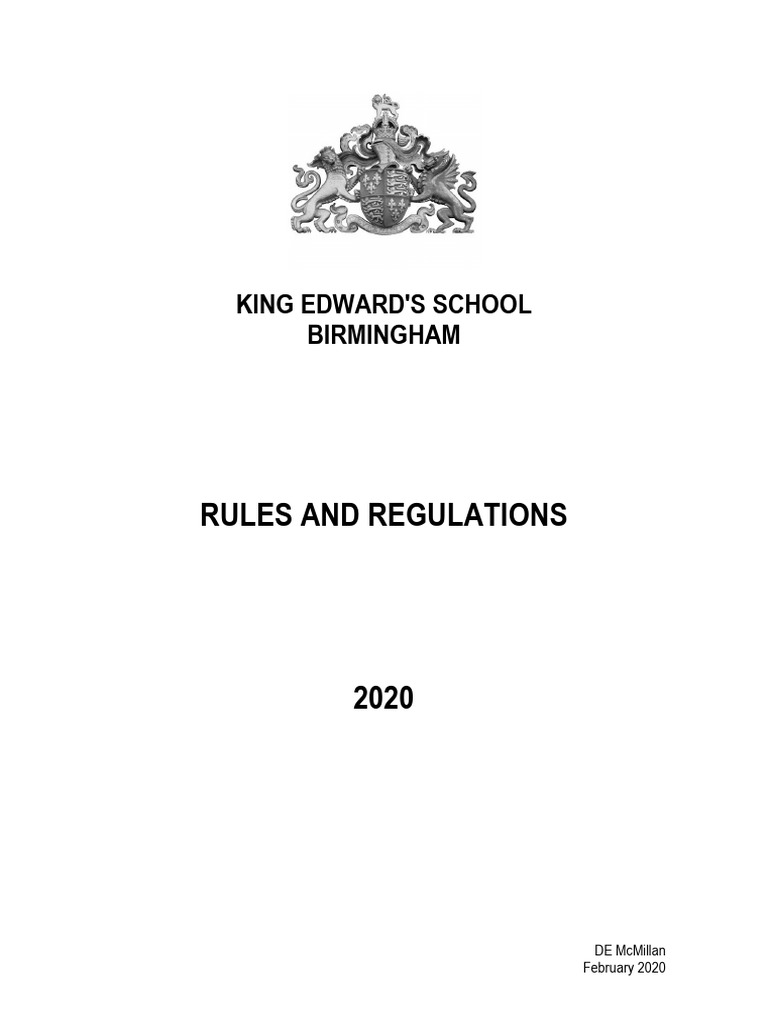 KING EDWARD'S SCHOOL
BIRMINGHAM

RULES AND REGULATIONS

2020

DE McMillan
February 2020